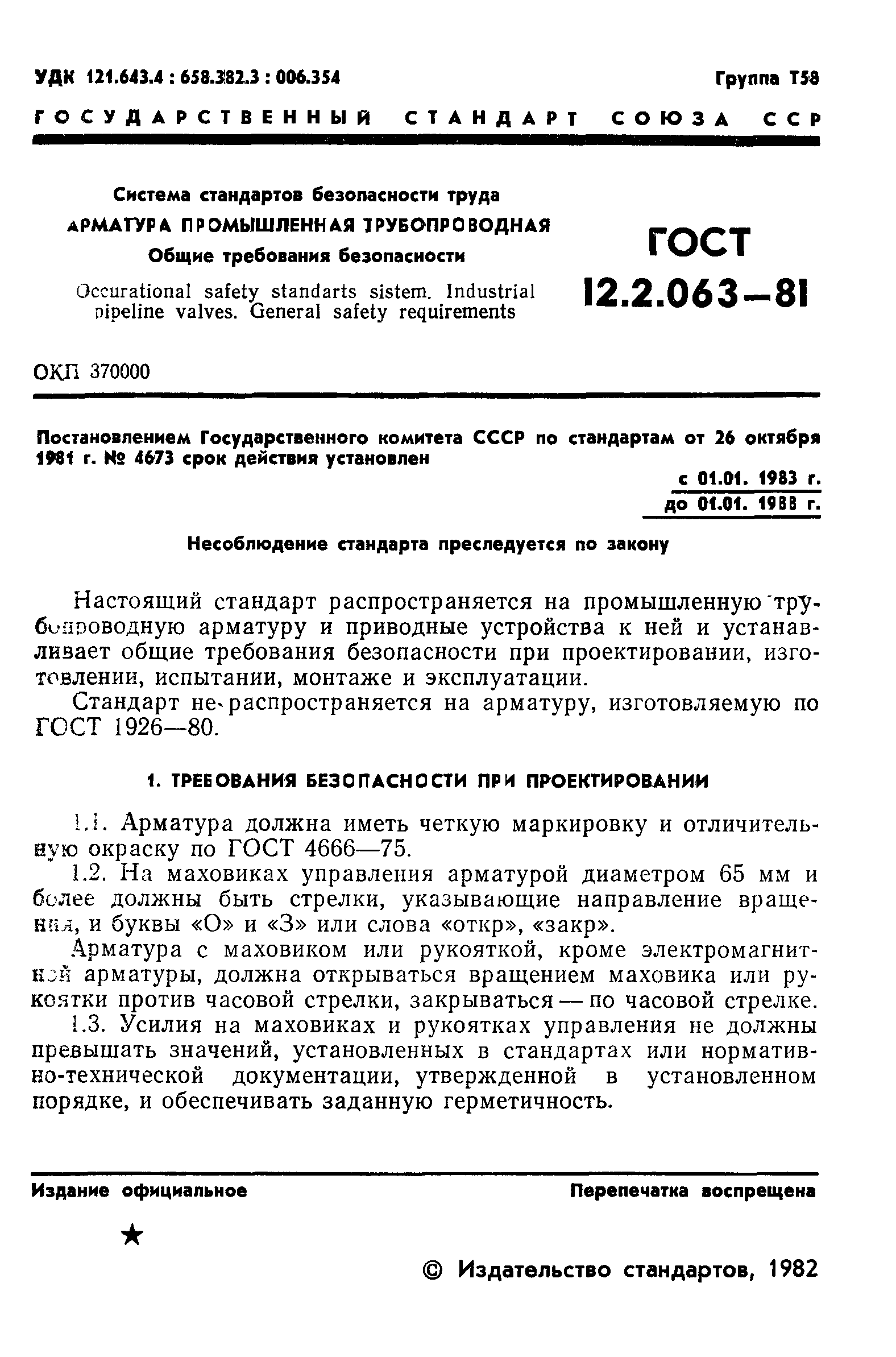 УДК 121.643.4 : 658.382.3 : 006.354

Группа Т58

ГОСУДАРСТВЕННЫЙ СТАНДАРТ СОЮЗА ССР

Система стандартов безопасности труда
АРМАТУРА ПРОМЫШЛЕННАЯ ТРУБОПРОВОДНАЯ
Общие требования безопасности

Occurational safety standarts sistem. Industrial pipeline valves. General safety requirements

ГОСТ 12.2.063—81

ОКП 370000

Постановлением Государственного комитета СССР по стандартам от 26 октября 1981 г. № 4673 срок действия установлен

с 01.01. 1983 г.
до 01.01. 1988 г.

Несоблюдение стандарта преследуется по закону

Настоящий стандарт распространяется на промышленную трубопроводную арматуру и приводные устройства к ней и устанавливает общие требования безопасности при проектировании, изготовлении, испытании, монтаже и эксплуатации.

Стандарт не распространяется на арматуру, изготовляемую по ГОСТ 1926—80.

1. ТРЕБОВАНИЯ БЕЗОПАСНОСТИ ПРИ ПРОЕКТИРОВАНИИ

1.1. Арматура должна иметь четкую маркировку и отличительную окраску по ГОСТ 4666—75.

1.2. На маховиках управления арматурой диаметром 65 мм и более должны быть стрелки, указывающие направление вращения, и буквы «О» и «З» или слова «откр», «закр».

Арматура с маховиком или рукояткой, кроме электромагнитной арматуры, должна открываться вращением маховика или рукоятки против часовой стрелки, закрываться — по часовой стрелке.

1.3. Усилия на маховиках и рукоятках управления не должны превышать значений, установленных в стандартах или нормативно-технической документации, утвержденной в установленном порядке, и обеспечивать заданную герметичность.

Издание официальное

Перепечатка воспрещена

★

© Издательство стандартов, 1982